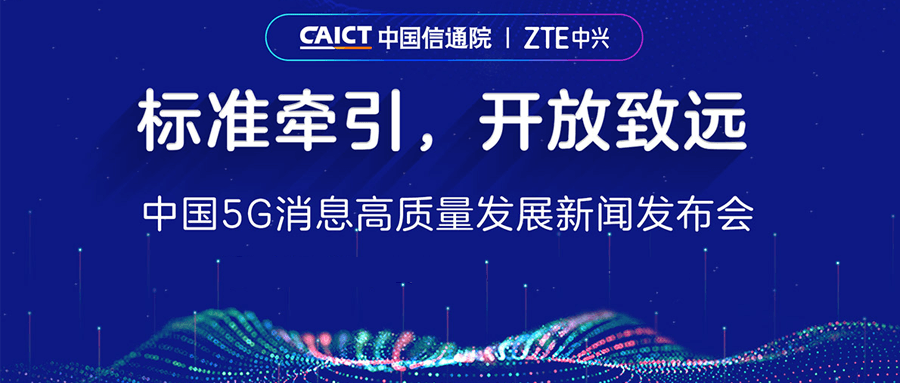 CAICT 中国信通院 | ZTE中兴

标准牵引，开放致远

中国5G消息高质量发展新闻发布会